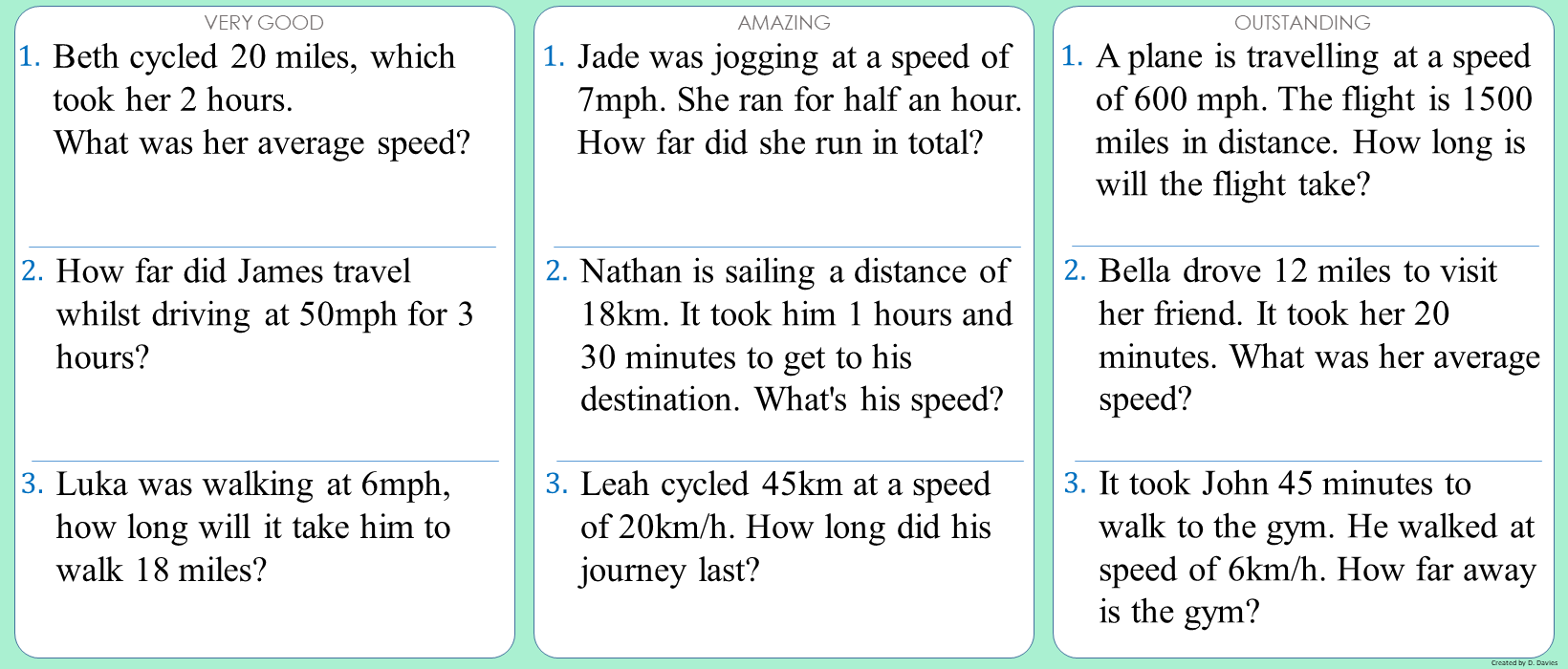 VERY GOOD

1. Beth cycled 20 miles, which took her 2 hours. What was her average speed?

2. How far did James travel whilst driving at 50mph for 3 hours?

3. Luka was walking at 6mph, how long will it take him to walk 18 miles?

AMAZING

1. Jade was jogging at a speed of 7mph. She ran for half an hour. How far did she run in total?

2. Nathan is sailing a distance of 18km. It took him 1 hours and 30 minutes to get to his destination. What's his speed?

3. Leah cycled 45km at a speed of 20km/h. How long did his journey last?

OUTSTANDING

1. A plane is travelling at a speed of 600 mph. The flight is 1500 miles in distance. How long is will the flight take?

2. Bella drove 12 miles to visit her friend. It took her 20 minutes. What was her average speed?

3. It took John 45 minutes to walk to the gym. He walked at speed of 6km/h. How far away is the gym?

Created by D. Davies